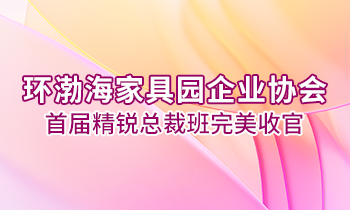 环渤海家具园企业协会
首届精锐总裁班完美收官